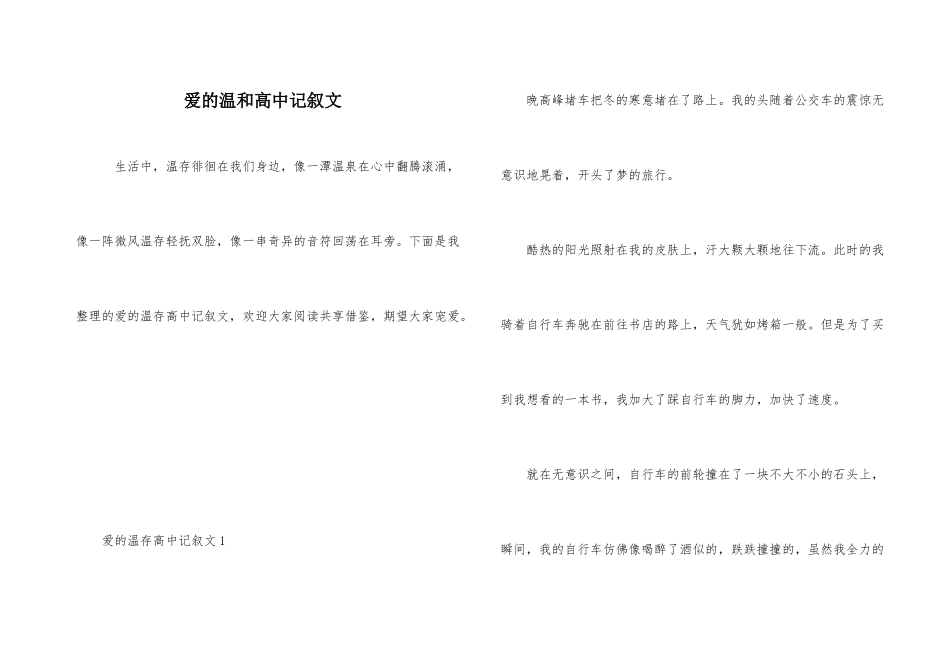 爱的温和高中记叙文

生活中，温存徘徊在我们身边，像一潭温泉在心中翻腾滚涌，像一阵微风温存轻抚双脸，像一串奇异的音符回荡在耳旁。下面是我整理的爱的温存高中记叙文，欢迎大家阅读共享借鉴，期望大家宠爱。

爱的温存高中记叙文 1

晚高峰堵车把冬的寒意堵在了路上。我的头随着公交车的震惊无意识地晃着，开头了梦的旅行。

酷热的阳光照射在我的皮肤上，汗大颗大颗地往下流。此时的我骑着自行车奔驰在前往书店的路上，天气犹如烤箱一般。但是为了买到我想看的一本书，我加大了踩自行车的脚力，加快了速度。

就在无意识之间，自行车的前轮撞在了一块不大不小的石头上，瞬间，我的自行车仿佛像喝醉了酒似的，跌跌撞撞的，虽然我全力的